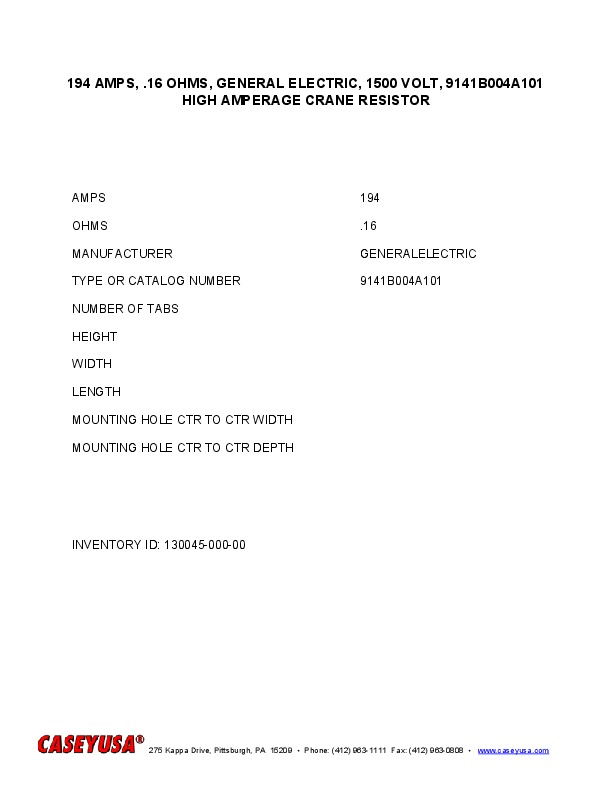 194 AMPS, .16 OHMS, GENERAL ELECTRIC, 1500 VOLT, 9141B004A101
HIGH AMPERAGE CRANE RESISTOR

| | |
|---|---|
| AMPS | 194 |
| OHMS | .16 |
| MANUFACTURER | GENERALELECTRIC |
| TYPE OR CATALOG NUMBER | 9141B004A101 |
| NUMBER OF TABS | |
| HEIGHT | |
| WIDTH | |
| LENGTH | |
| MOUNTING HOLE CTR TO CTR WIDTH | |
| MOUNTING HOLE CTR TO CTR DEPTH | |

INVENTORY ID: 130045-000-00

CASEYUSA® 275 Kappa Drive, Pittsburgh, PA 15209 • Phone: (412) 963-1111 Fax: (412) 963-0808 • www.caseyusa.com